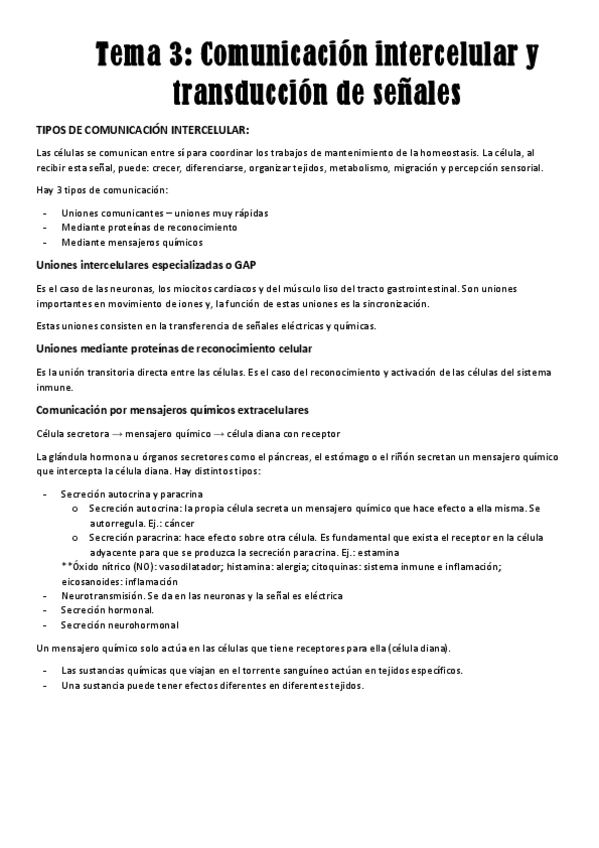 Tema 3: Comunicación intercelular y transducción de señales

TIPOS DE COMUNICACIÓN INTERCELULAR:

Las células se comunican entre sí para coordinar los trabajos de mantenimiento de la homeostasis. La célula, al recibir esta señal, puede: crecer, diferenciarse, organizar tejidos, metabolismo, migración y percepción sensorial.

Hay 3 tipos de comunicación:

- Uniones comunicantes – uniones muy rápidas
- Mediante proteínas de reconocimiento
- Mediante mensajeros químicos

Uniones intercelulares especializadas o GAP

Es el caso de las neuronas, los miocitos cardiacos y del músculo liso del tracto gastrointestinal. Son uniones importantes en movimiento de iones y, la función de estas uniones es la sincronización.

Estas uniones consisten en la transferencia de señales eléctricas y químicas.

Uniones mediante proteínas de reconocimiento celular

Es la unión transitoria directa entre las células. Es el caso del reconocimiento y activación de las células del sistema inmune.

Comunicación por mensajeros químicos extracelulares

Célula secretora → mensajero químico → célula diana con receptor

La glándula hormona u órganos secretores como el páncreas, el estómago o el riñón secretan un mensajero químico que intercepta la célula diana. Hay distintos tipos:

- Secreción autocrina y paracrina
  o Secreción autocrina: la propia célula secreta un mensajero químico que hace efecto a ella misma. Se autorregula. Ej.: cáncer
  o Secreción paracrina: hace efecto sobre otra célula. Es fundamental que exista el receptor en la célula adyacente para que se produzca la secreción paracrina. Ej.: estamina
  **Óxido nítrico (NO): vasodilatador; histamina: alergia; citoquinas: sistema inmune e inflamación; eicosanoides: inflamación
- Neurotransmisión. Se da en las neuronas y la señal es eléctrica
- Secreción hormonal.
- Secreción neurohormonal

Un mensajero químico solo actúa en las células que tiene receptores para ella (célula diana).

- Las sustancias químicas que viajan en el torrente sanguíneo actúan en tejidos específicos.
- Una sustancia puede tener efectos diferentes en diferentes tejidos.